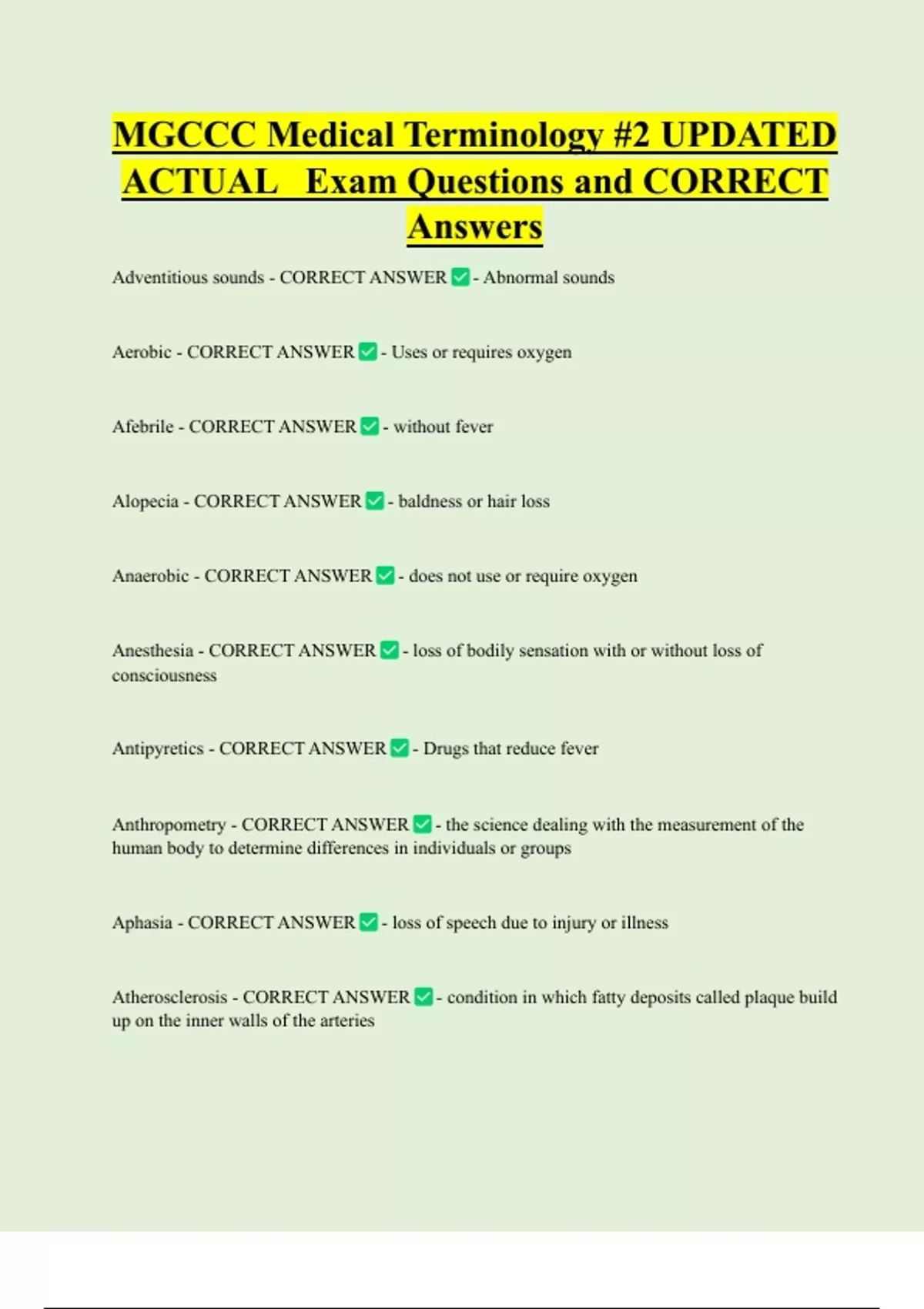 MGCCC Medical Terminology #2 UPDATED ACTUAL Exam Questions and CORRECT Answers

Adventitious sounds - CORRECT ANSWER ✅ - Abnormal sounds

Aerobic - CORRECT ANSWER ✅ - Uses or requires oxygen

Afebrile - CORRECT ANSWER ✅ - without fever

Alopecia - CORRECT ANSWER ✅ - baldness or hair loss

Anaerobic - CORRECT ANSWER ✅ - does not use or require oxygen

Anesthesia - CORRECT ANSWER ✅ - loss of bodily sensation with or without loss of consciousness

Antipyretics - CORRECT ANSWER ✅ - Drugs that reduce fever

Anthropometry - CORRECT ANSWER ✅ - the science dealing with the measurement of the human body to determine differences in individuals or groups

Aphasia - CORRECT ANSWER ✅ - loss of speech due to injury or illness

Atherosclerosis - CORRECT ANSWER ✅ - condition in which fatty deposits called plaque build up on the inner walls of the arteries